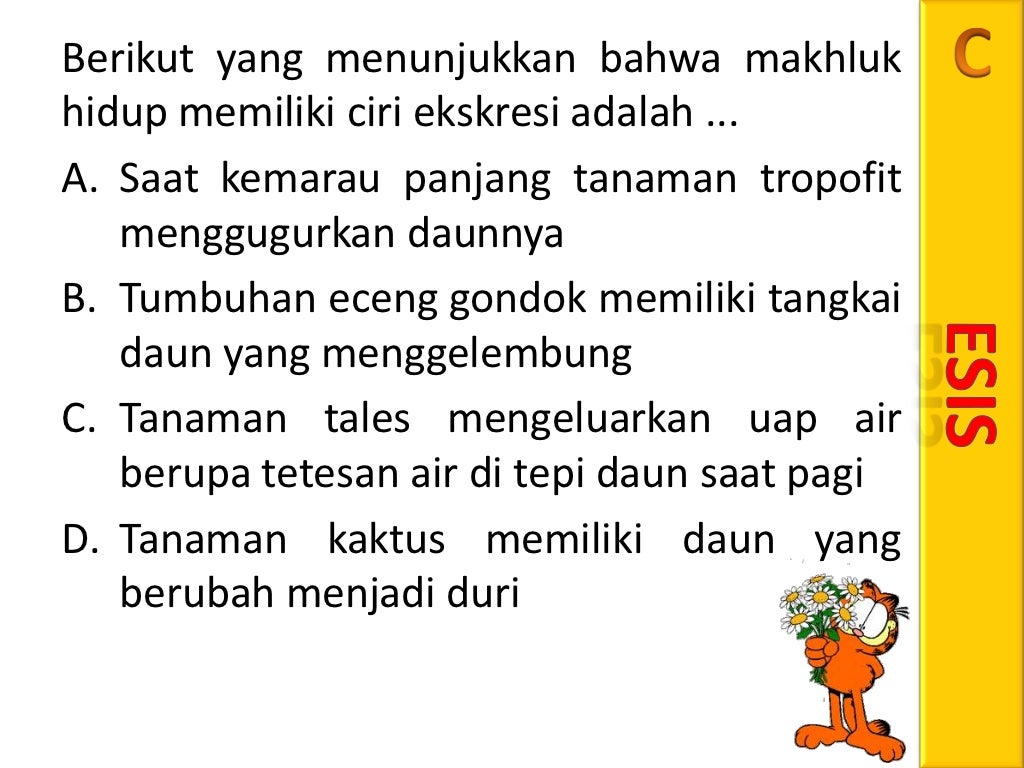 Berikut yang menunjukkan bahwa makhluk hidup memiliki ciri ekskresi adalah ...

A. Saat kemarau panjang tanaman tropofit menggugurkan daunnya

B. Tumbuhan eceng gondok memiliki tangkai daun yang menggelembung

C. Tanaman tales mengeluarkan uap air berupa tetesan air di tepi daun saat pagi

D. Tanaman kaktus memiliki daun yang berubah menjadi duri

C

ESIS